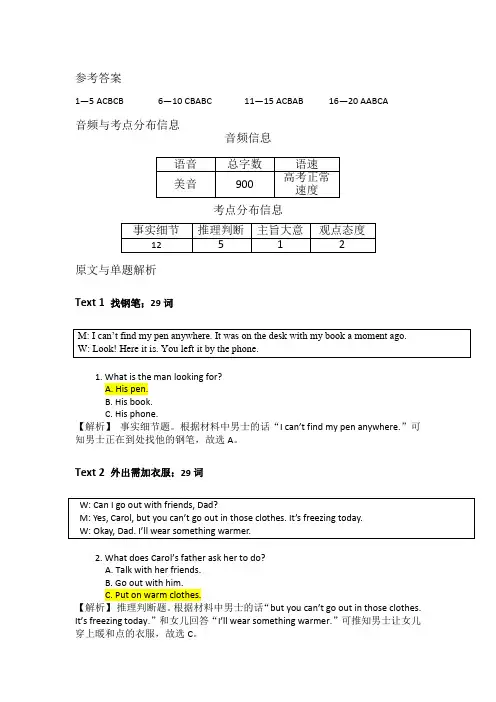 参考答案

1—5 ACBCB　　6—10 CBABC　　11—15 ACBAB　　16—20 AABCA

音频与考点分布信息

音频信息

| 语音 | 总字数 | 语速 |
|---|---|---|
| 美音 | 900 | 高考正常速度 |

考点分布信息

| 事实细节 | 推理判断 | 主旨大意 | 观点态度 |
|---|---|---|---|
| 12 | 5 | 1 | 2 |

原文与单题解析

Text 1 找钢笔；29 词

M: I can't find my pen anywhere. It was on the desk with my book a moment ago.
W: Look! Here it is. You left it by the phone.

1. What is the man looking for?
A. His pen.
B. His book.
C. His phone.
【解析】 事实细节题。根据材料中男士的话“I can't find my pen anywhere.”可知男士正在到处找他的钢笔，故选 A。

Text 2 外出需加衣服；29 词

W: Can I go out with friends, Dad?
M: Yes, Carol, but you can't go out in those clothes. It's freezing today.
W: Okay, Dad. I'll wear something warmer.

2. What does Carol's father ask her to do?
A. Talk with her friends.
B. Go out with him.
C. Put on warm clothes.
【解析】推理判断题。根据材料中男士的话“but you can't go out in those clothes. It's freezing today.”和女儿回答“I'll wear something warmer.”可推知男士让女儿穿上暖和点的衣服，故选 C。